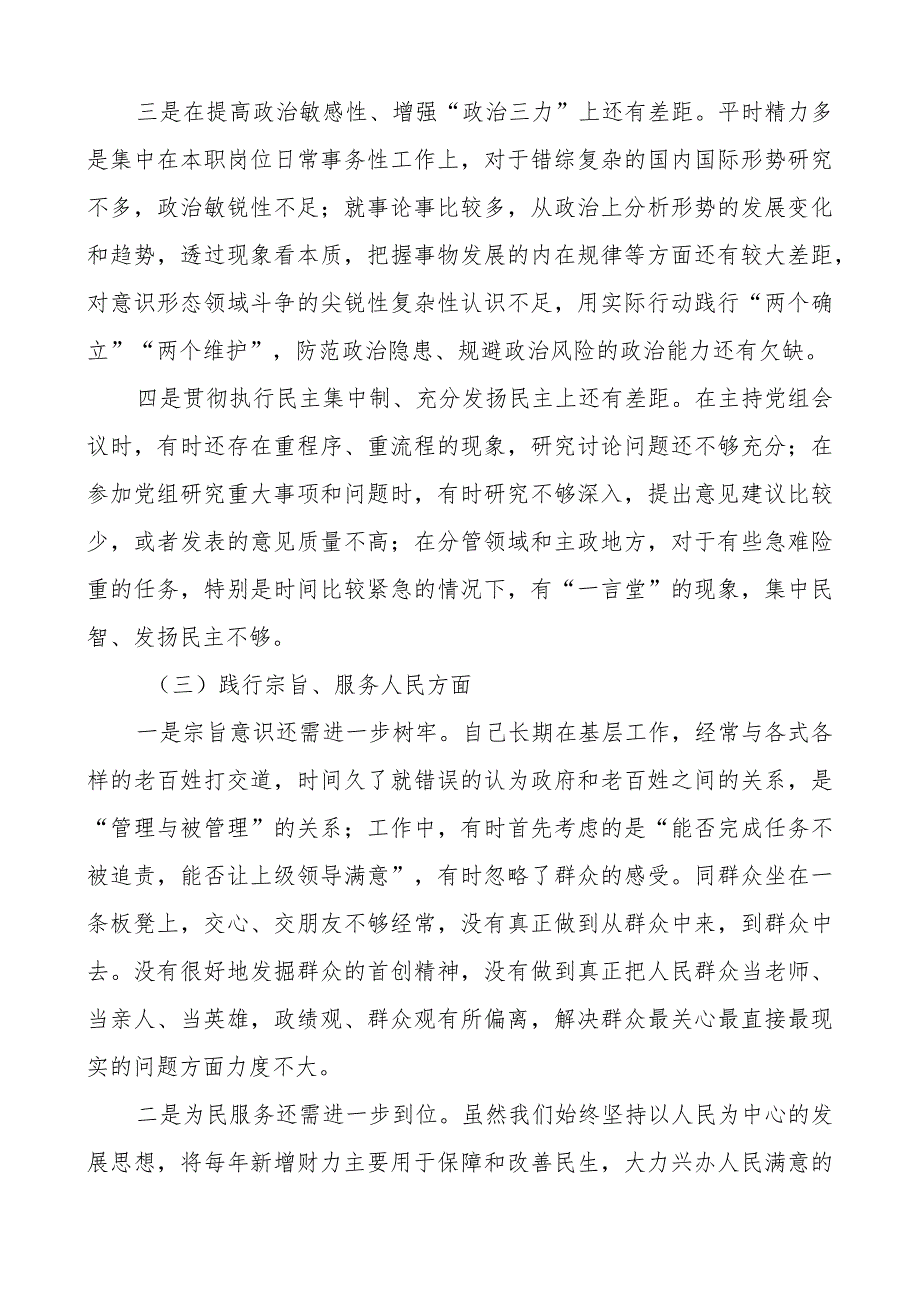 三是在提高政治敏感性、增强“政治三力”上还有差距。平时精力多是集中在本职岗位日常事务性工作上，对于错综复杂的国内国际形势研究不多，政治敏锐性不足；就事论事比较多，从政治上分析形势的发展变化和趋势，透过现象看本质，把握事物发展的内在规律等方面还有较大差距，对意识形态领域斗争的尖锐性复杂性认识不足，用实际行动践行“两个确立”“两个维护”，防范政治隐患、规避政治风险的政治能力还有欠缺。

四是贯彻执行民主集中制、充分发扬民主上还有差距。在主持党组会议时，有时还存在重程序、重流程的现象，研究讨论问题还不够充分；在参加党组研究重大事项和问题时，有时研究不够深入，提出意见建议比较少，或者发表的意见质量不高；在分管领域和主政地方，对于有些急难险重的任务，特别是时间比较紧急的情况下，有“一言堂”的现象，集中民智、发扬民主不够。

（三）践行宗旨、服务人民方面

一是宗旨意识还需进一步树牢。自己长期在基层工作，经常与各式各样的老百姓打交道，时间久了就错误的认为政府和老百姓之间的关系，是“管理与被管理”的关系；工作中，有时首先考虑的是“能否完成任务不被追责，能否让上级领导满意”，有时忽略了群众的感受。同群众坐在一条板凳上，交心、交朋友不够经常，没有真正做到从群众中来，到群众中去。没有很好地发掘群众的首创精神，没有做到真正把人民群众当老师、当亲人、当英雄，政绩观、群众观有所偏离，解决群众最关心最直接最现实的问题方面力度不大。

二是为民服务还需进一步到位。虽然我们始终坚持以人民为中心的发展思想，将每年新增财力主要用于保障和改善民生，大力兴办人民满意的